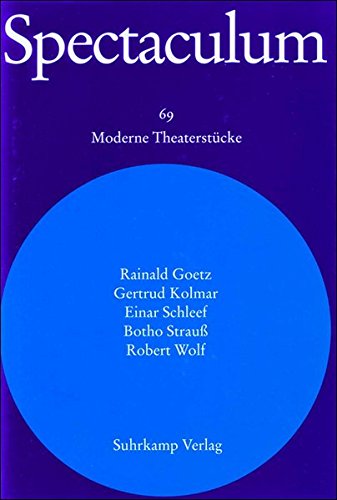 Spectaculum

69

Moderne Theaterstücke

Rainald Goetz
Gertrud Kolmar
Einar Schleef
Botho Strauß
Robert Wolf

Suhrkamp Verlag